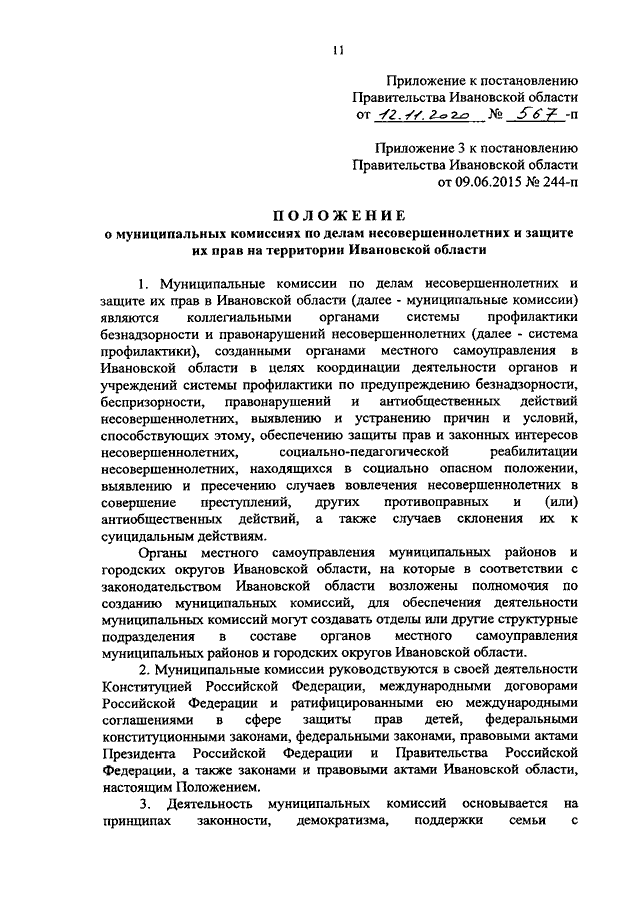 11

Приложение к постановлению Правительства Ивановской области от 12.11.2020 № 567-п

Приложение 3 к постановлению Правительства Ивановской области от 09.06.2015 № 244-п

ПОЛОЖЕНИЕ
о муниципальных комиссиях по делам несовершеннолетних и защите их прав на территории Ивановской области

1. Муниципальные комиссии по делам несовершеннолетних и защите их прав в Ивановской области (далее - муниципальные комиссии) являются коллегиальными органами системы профилактики безнадзорности и правонарушений несовершеннолетних (далее - система профилактики), созданными органами местного самоуправления в Ивановской области в целях координации деятельности органов и учреждений системы профилактики по предупреждению безнадзорности, беспризорности, правонарушений и антиобщественных действий несовершеннолетних, выявлению и устранению причин и условий, способствующих этому, обеспечению защиты прав и законных интересов несовершеннолетних, социально-педагогической реабилитации несовершеннолетних, находящихся в социально опасном положении, выявлению и пресечению случаев вовлечения несовершеннолетних в совершение преступлений, других противоправных и (или) антиобщественных действий, а также случаев склонения их к суицидальным действиям.

Органы местного самоуправления муниципальных районов и городских округов Ивановской области, на которые в соответствии с законодательством Ивановской области возложены полномочия по созданию муниципальных комиссий, для обеспечения деятельности муниципальных комиссий могут создавать отделы или другие структурные подразделения в составе органов местного самоуправления муниципальных районов и городских округов Ивановской области.

2. Муниципальные комиссии руководствуются в своей деятельности Конституцией Российской Федерации, международными договорами Российской Федерации и ратифицированными ею международными соглашениями в сфере защиты прав детей, федеральными конституционными законами, федеральными законами, правовыми актами Президента Российской Федерации и Правительства Российской Федерации, а также законами и правовыми актами Ивановской области, настоящим Положением.

3. Деятельность муниципальных комиссий основывается на принципах законности, демократизма, поддержки семьи с